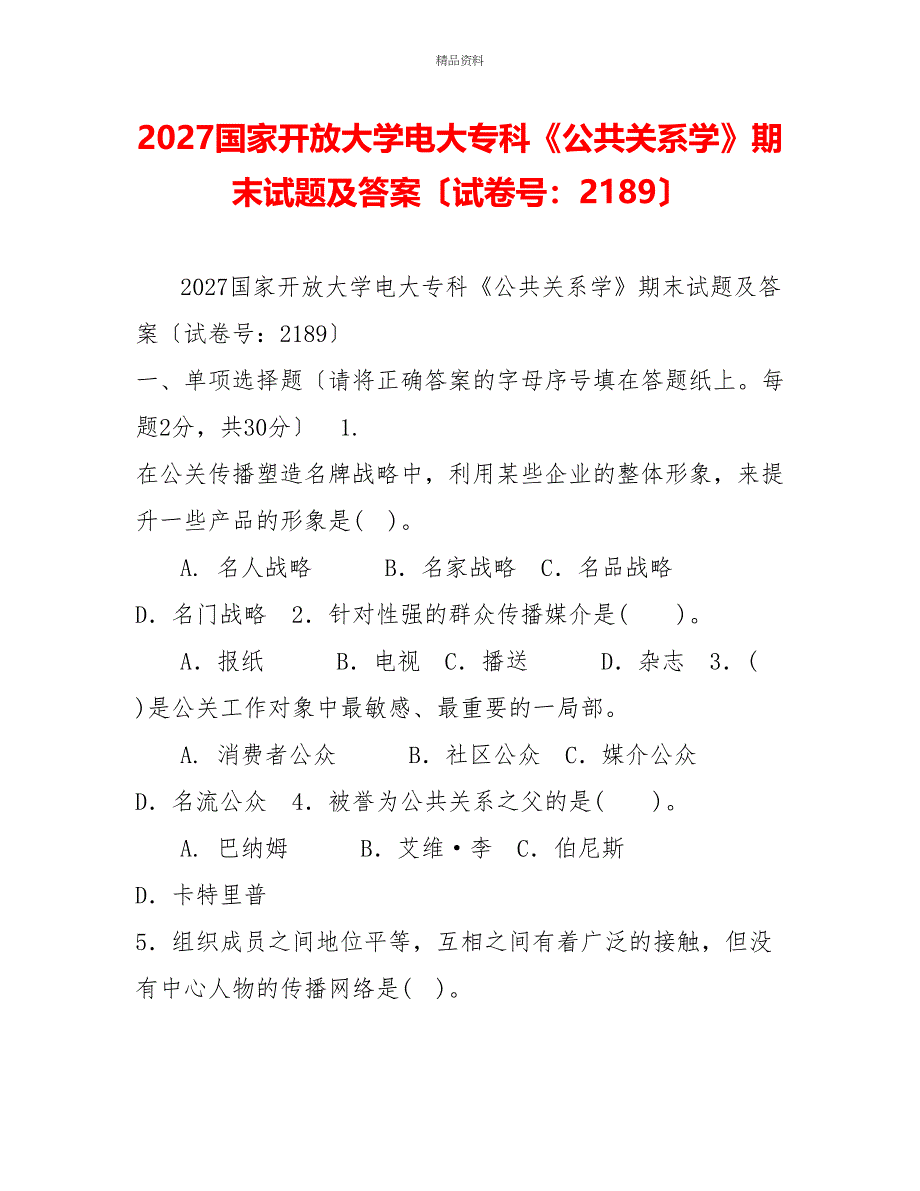 精品资料

2027国家开放大学电大专科《公共关系学》期末试题及答案〔试卷号：2189〕

2027国家开放大学电大专科《公共关系学》期末试题及答案〔试卷号：2189〕

一、单项选择题〔请将正确答案的字母序号填在答题纸上。每题2分，共30分〕 1.

在公关传播塑造名牌战略中，利用某些企业的整体形象，来提升一些产品的形象是( )。

A. 名人战略 B. 名家战略 C. 名品战略 D. 名门战略 2. 针对性强的群众传播媒介是( )。

A. 报纸 B. 电视 C. 播送 D. 杂志 3. ( )是公关工作对象中最敏感、最重要的一局部。

A. 消费者公众 B. 社区公众 C. 媒介公众 D. 名流公众 4. 被誉为公共关系之父的是( )。

A. 巴纳姆 B. 艾维·李 C. 伯尼斯 D. 卡特里普

5. 组织成员之间地位平等，互相之间有着广泛的接触，但没有中心人物的传播网络是( )。